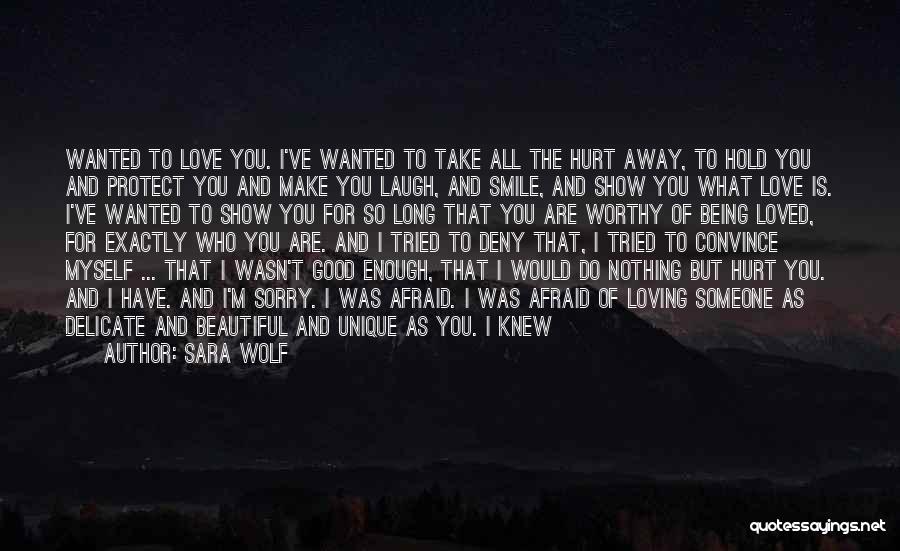 WANTED TO LOVE YOU. I'VE WANTED TO TAKE ALL THE HURT AWAY, TO HOLD YOU AND PROTECT YOU AND MAKE YOU LAUGH, AND SMILE, AND SHOW YOU WHAT LOVE IS. I'VE WANTED TO SHOW YOU FOR SO LONG THAT YOU ARE WORTHY OF BEING LOVED, FOR EXACTLY WHO YOU ARE. AND I TRIED TO DENY THAT, I TRIED TO CONVINCE MYSELF ... THAT I WASN'T GOOD ENOUGH, THAT I WOULD DO NOTHING BUT HURT YOU. AND I HAVE. AND I'M SORRY. I WAS AFRAID. I WAS AFRAID OF LOVING SOMEONE AS DELICATE AND BEAUTIFUL AND UNIQUE AS YOU. I KNEW

AUTHOR: SARA WOLF

quotessayings.net